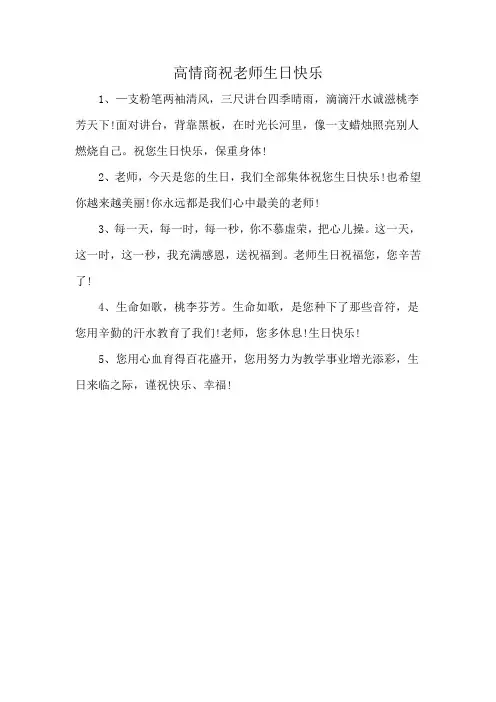 高情商祝老师生日快乐

1、一支粉笔两袖清风，三尺讲台四季晴雨，滴滴汗水诚滋桃李芳天下!面对讲台，背靠黑板，在时光长河里，像一支蜡烛照亮别人燃烧自己。祝您生日快乐，保重身体!

2、老师，今天是您的生日，我们全部集体祝您生日快乐!也希望你越来越美丽!你永远都是我们心中最美的老师!

3、每一天，每一时，每一秒，你不慕虚荣，把心儿操。这一天，这一时，这一秒，我充满感恩，送祝福到。老师生日祝福您，您辛苦了!

4、生命如歌，桃李芬芳。生命如歌，是您种下了那些音符，是您用辛勤的汗水教育了我们!老师，您多休息!生日快乐!

5、您用心血育得百花盛开，您用努力为教学事业增光添彩，生日来临之际，谨祝快乐、幸福!